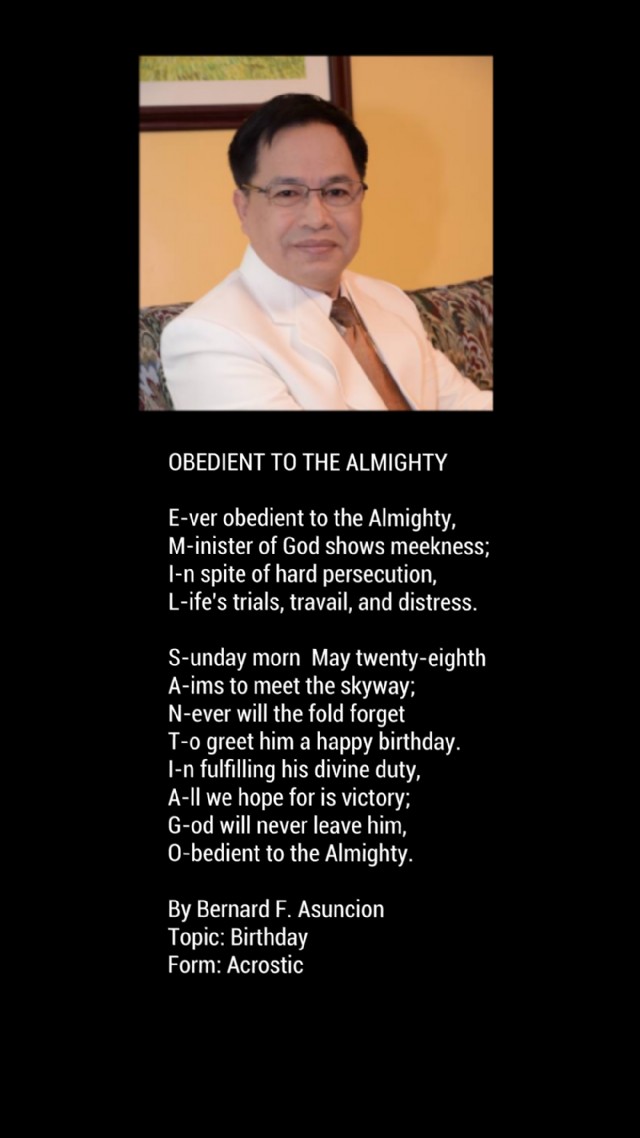 OBEDIENT TO THE ALMIGHTY

E-ver obedient to the Almighty,
M-inister of God shows meekness;
I-n spite of hard persecution,
L-ife's trials, travail, and distress.

S-unday morn  May twenty-eighth
A-ims to meet the skyway;
N-ever will the fold forget
T-o greet him a happy birthday.
I-n fulfilling his divine duty,
A-ll we hope for is victory;
G-od will never leave him,
O-bedient to the Almighty.

By Bernard F. Asuncion
Topic: Birthday
Form: Acrostic